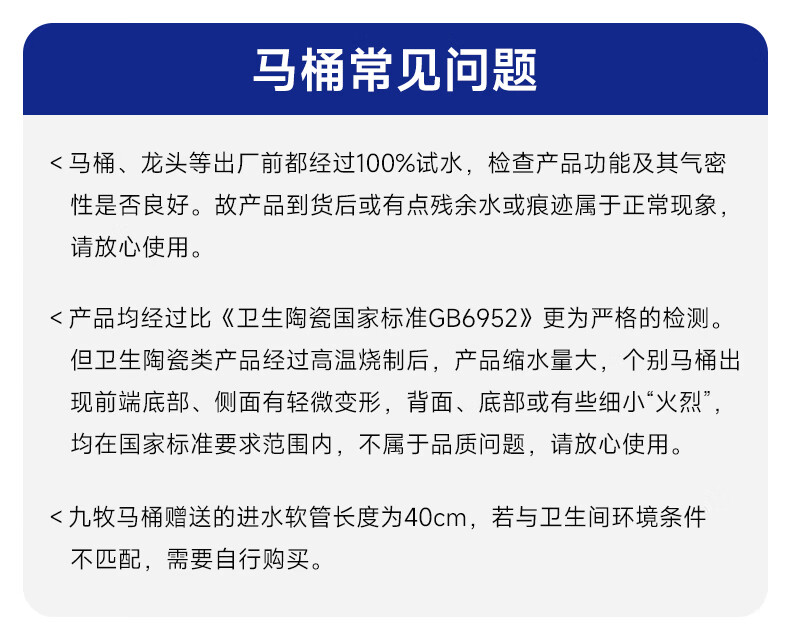 马桶常见问题

< 马桶、龙头等出厂前都经过100%试水，检查产品功能及其气密性是否良好。故产品到货后或有点残余水或痕迹属于正常现象，请放心使用。

< 产品均经过比《卫生陶瓷国家标准GB6952》更为严格的检测。但卫生陶瓷类产品经过高温烧制后，产品缩水量大，个别马桶出现前端底部、侧面有轻微变形，背面、底部或有些细小“火烈”，均在国家标准要求范围内，不属于品质问题，请放心使用。

< 九牧马桶赠送的进水软管长度为40cm，若与卫生间环境条件不匹配，需要自行购买。